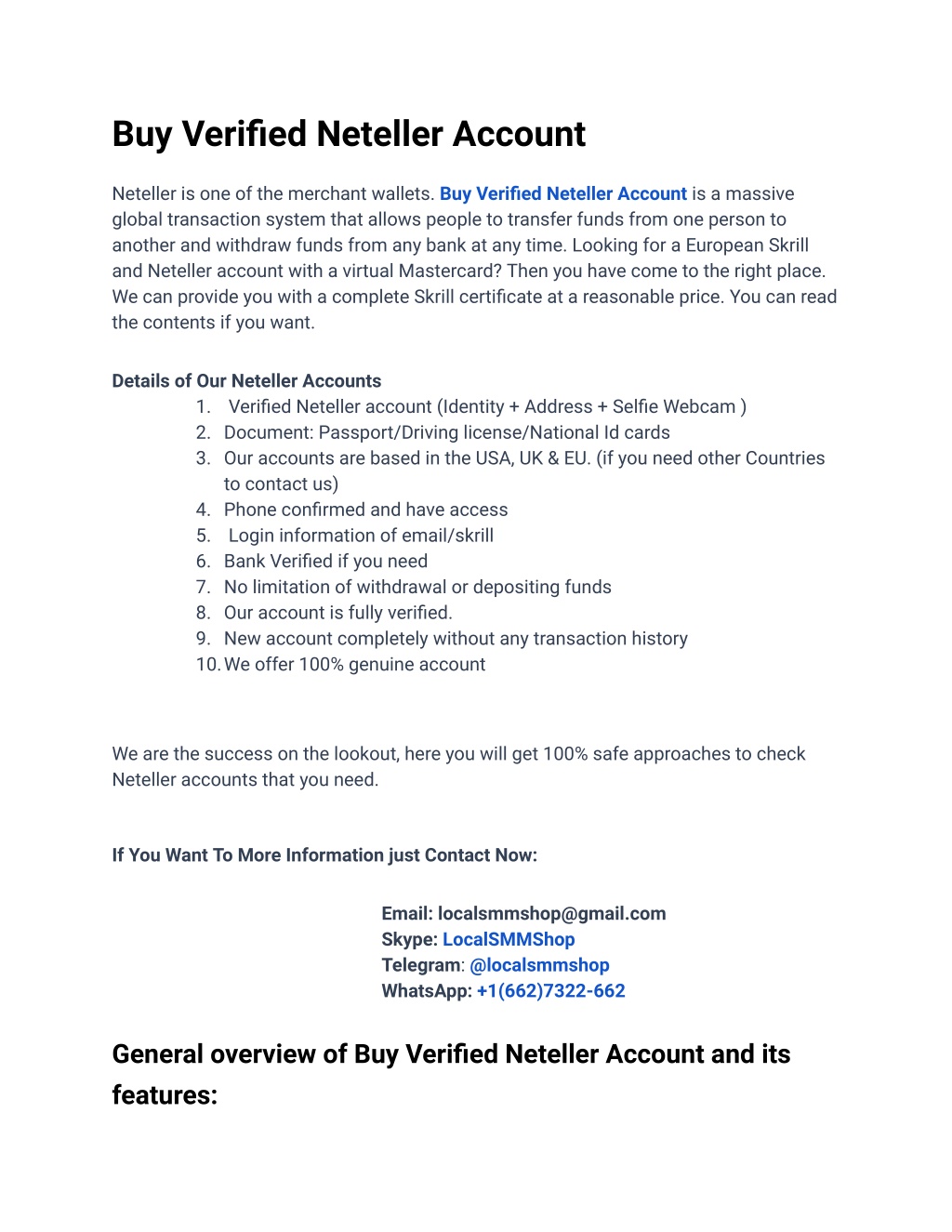 Buy Verified Neteller Account

Neteller is one of the merchant wallets. Buy Verified Neteller Account is a massive global transaction system that allows people to transfer funds from one person to another and withdraw funds from any bank at any time. Looking for a European Skrill and Neteller account with a virtual Mastercard? Then you have come to the right place. We can provide you with a complete Skrill certificate at a reasonable price. You can read the contents if you want.

Details of Our Neteller Accounts
1. Verified Neteller account (Identity + Address + Selfie Webcam )
2. Document: Passport/Driving license/National Id cards
3. Our accounts are based in the USA, UK & EU. (if you need other Countries to contact us)
4. Phone confirmed and have access
5. Login information of email/skrill
6. Bank Verified if you need
7. No limitation of withdrawal or depositing funds
8. Our account is fully verified.
9. New account completely without any transaction history
10. We offer 100% genuine account

We are the success on the lookout, here you will get 100% safe approaches to check Neteller accounts that you need.

If You Want To More Information just Contact Now:

Email: localsmmshop@gmail.com
Skype: LocalSMMShop
Telegram: @localsmmshop
WhatsApp: +1(662)7322-662

General overview of Buy Verified Neteller Account and its features: